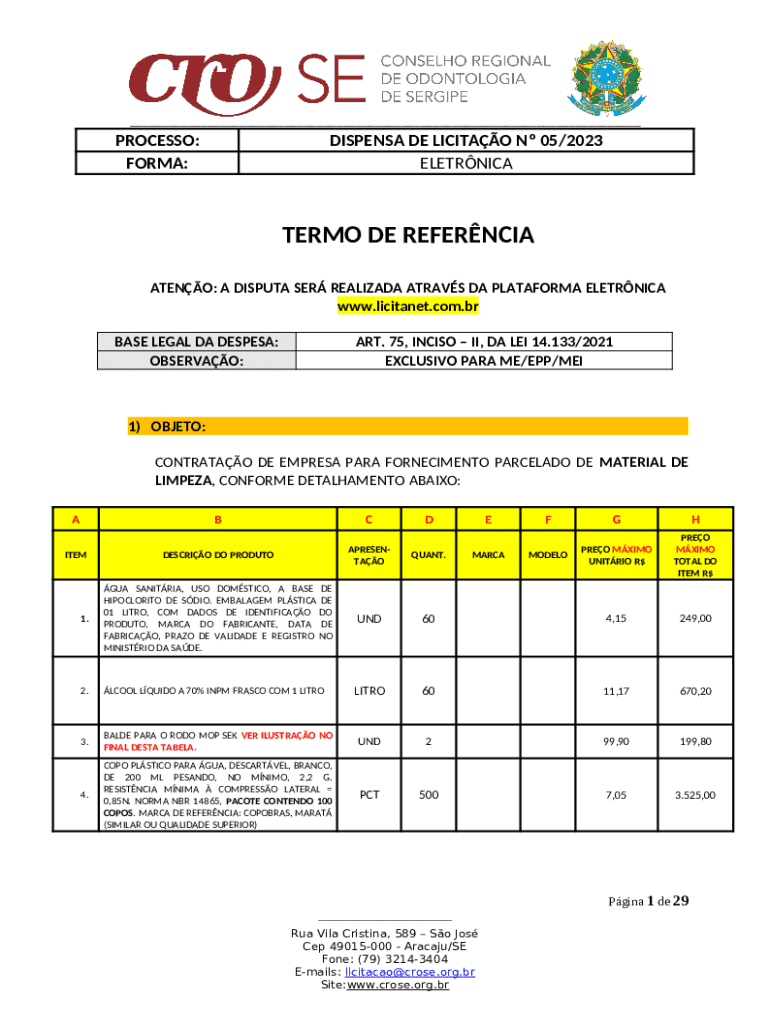 CRO SE CONSELHO REGIONAL DE ODONTOLOGIA DE SERGIPE

| PROCESSO: | DISPENSA DE LICITAÇÃO Nº 05/2023 |
|---|---|
| FORMA: | ELETRÔNICA |

TERMO DE REFERÊNCIA

ATENÇÃO: A DISPUTA SERÁ REALIZADA ATRAVÉS DA PLATAFORMA ELETRÔNICA www.licitanet.com.br

| BASE LEGAL DA DESPESA: | ART. 75, INCISO – II, DA LEI 14.133/2021 |
|---|---|
| OBSERVAÇÃO: | EXCLUSIVO PARA ME/EPP/MEI |

1) OBJETO:

CONTRATAÇÃO DE EMPRESA PARA FORNECIMENTO PARCELADO DE MATERIAL DE LIMPEZA, CONFORME DETALHAMENTO ABAIXO:

| A | B | C | D | E | F | G | H |
|---|---|---|---|---|---|---|---|
| ITEM | DESCRIÇÃO DO PRODUTO | APRESENTAÇÃO | QUANT. | MARCA | MODELO | PREÇO MÁXIMO UNITÁRIO R$ | PREÇO MÁXIMO TOTAL DO ITEM R$ |
| 1. | ÁGUA SANITÁRIA, USO DOMÉSTICO, A BASE DE HIPOCLORITO DE SÓDIO. EMBALAGEM PLÁSTICA DE 01 LITRO, COM DADOS DE IDENTIFICAÇÃO DO PRODUTO, MARCA DO FABRICANTE, DATA DE FABRICAÇÃO, PRAZO DE VALIDADE E REGISTRO NO MINISTÉRIO DA SAÚDE. | UND | 60 | | | 4,15 | 249,00 |
| 2. | ÁLCOOL LÍQUIDO A 70% INPM FRASCO COM 1 LITRO | LITRO | 60 | | | 11,17 | 670,20 |
| 3. | BALDE PARA O RODO MOP SEK VER ILUSTRAÇÃO NO FINAL DESTA TABELA. | UND | 2 | | | 99,90 | 199,80 |
| 4. | COPO PLÁSTICO PARA ÁGUA, DESCARTÁVEL, BRANCO, DE 200 ML PESANDO, NO MÍNIMO, 2,2 G. RESISTÊNCIA MÍNIMA À COMPRESSÃO LATERAL = 0,85N. NORMA NBR 14865, PACOTE CONTENDO 100 COPOS. MARCA DE REFERÊNCIA: COPOBRAS, MARATÁ (SIMILAR OU QUALIDADE SUPERIOR) | PCT | 500 | | | 7,05 | 3.525,00 |

Página 1 de 29

Rua Vila Cristina, 589 – São José
Cep 49015-000 - Aracaju/SE
Fone: (79) 3214-3404
E-mails: licitacao@crose.org.br
Site: www.crose.org.br